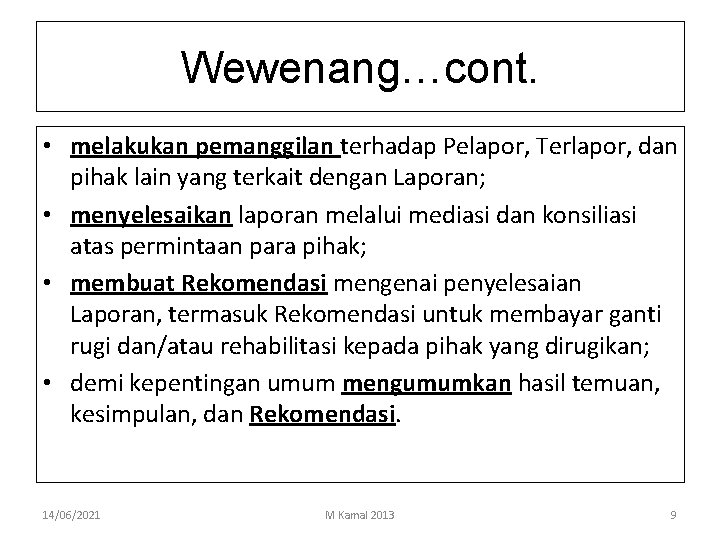 Wewenang…cont.

• melakukan pemanggilan terhadap Pelapor, Terlapor, dan pihak lain yang terkait dengan Laporan;
• menyelesaikan laporan melalui mediasi dan konsiliasi atas permintaan para pihak;
• membuat Rekomendasi mengenai penyelesaian Laporan, termasuk Rekomendasi untuk membayar ganti rugi dan/atau rehabilitasi kepada pihak yang dirugikan;
• demi kepentingan umum mengumumkan hasil temuan, kesimpulan, dan Rekomendasi.

14/06/2021 M Kamal 2013 9